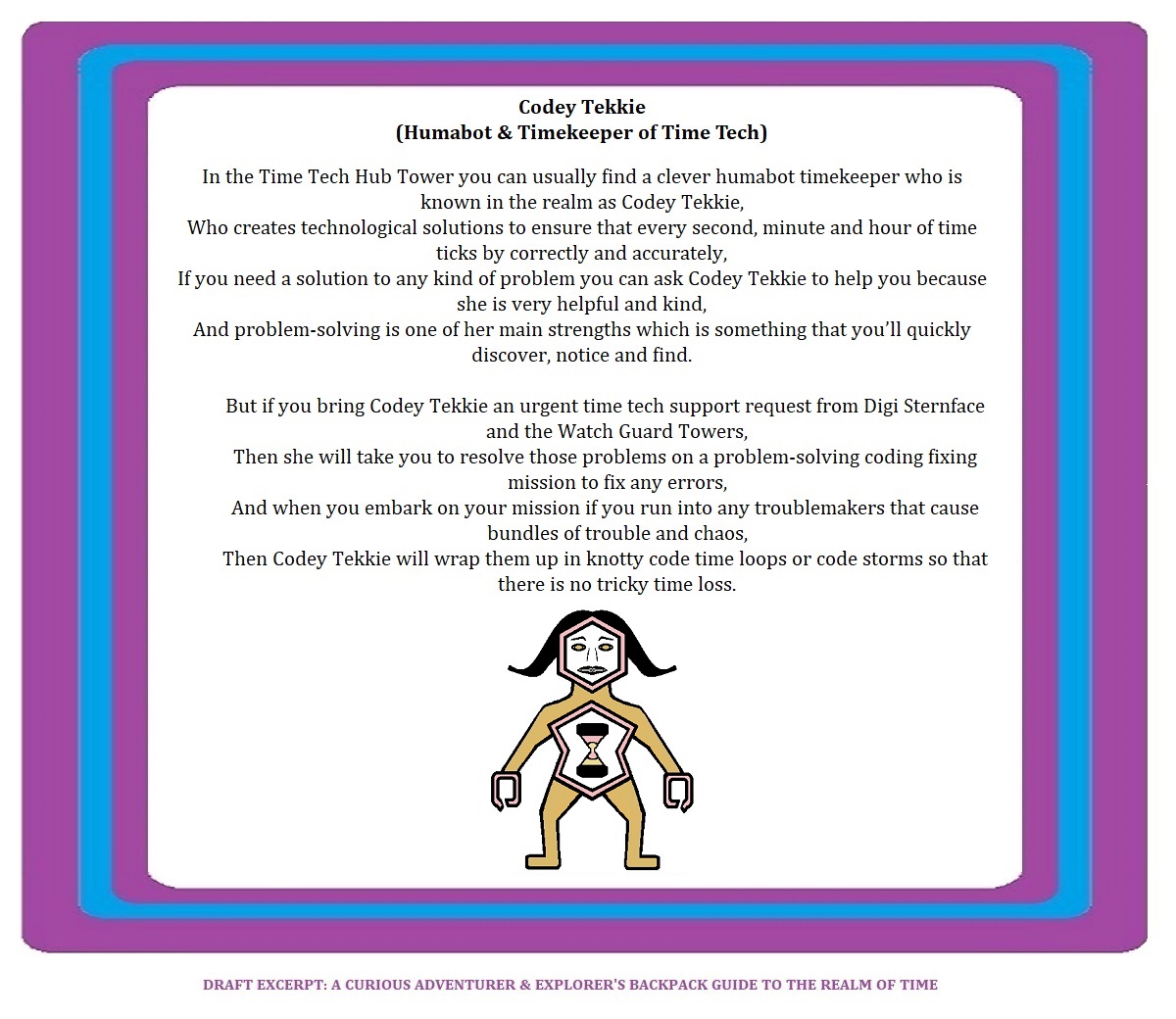 Codey Tekkie
(Humabot & Timekeeper of Time Tech)

In the Time Tech Hub Tower you can usually find a clever humabot timekeeper who is known in the realm as Codey Tekkie,
Who creates technological solutions to ensure that every second, minute and hour of time ticks by correctly and accurately,
If you need a solution to any kind of problem you can ask Codey Tekkie to help you because she is very helpful and kind,
And problem-solving is one of her main strengths which is something that you'll quickly discover, notice and find.

But if you bring Codey Tekkie an urgent time tech support request from Digi Sternface and the Watch Guard Towers,
Then she will take you to resolve those problems on a problem-solving coding fixing mission to fix any errors,
And when you embark on your mission if you run into any troublemakers that cause bundles of trouble and chaos,
Then Codey Tekkie will wrap them up in knotty code time loops or code storms so that there is no tricky time loss.

DRAFT EXCERPT: A CURIOUS ADVENTURER & EXPLORER'S BACKPACK GUIDE TO THE REALM OF TIME